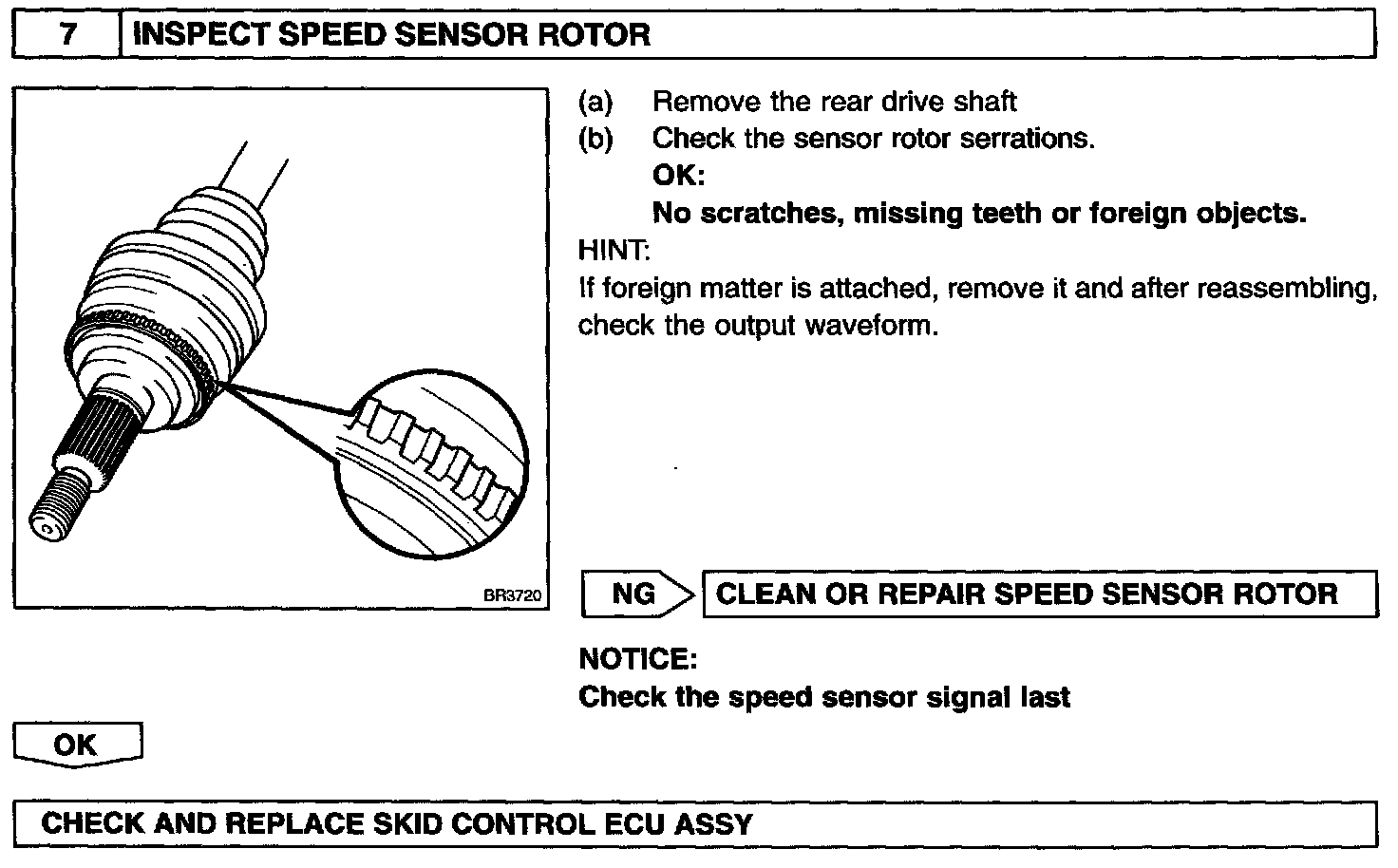 7 INSPECT SPEED SENSOR ROTOR

BR3720

(a) Remove the rear drive shaft
(b) Check the sensor rotor serrations.
OK:
No scratches, missing teeth or foreign objects.

HINT:
If foreign matter is attached, remove it and after reassembling, check the output waveform.

NG CLEAN OR REPAIR SPEED SENSOR ROTOR

NOTICE:
Check the speed sensor signal last

OK

CHECK AND REPLACE SKID CONTROL ECU ASSY